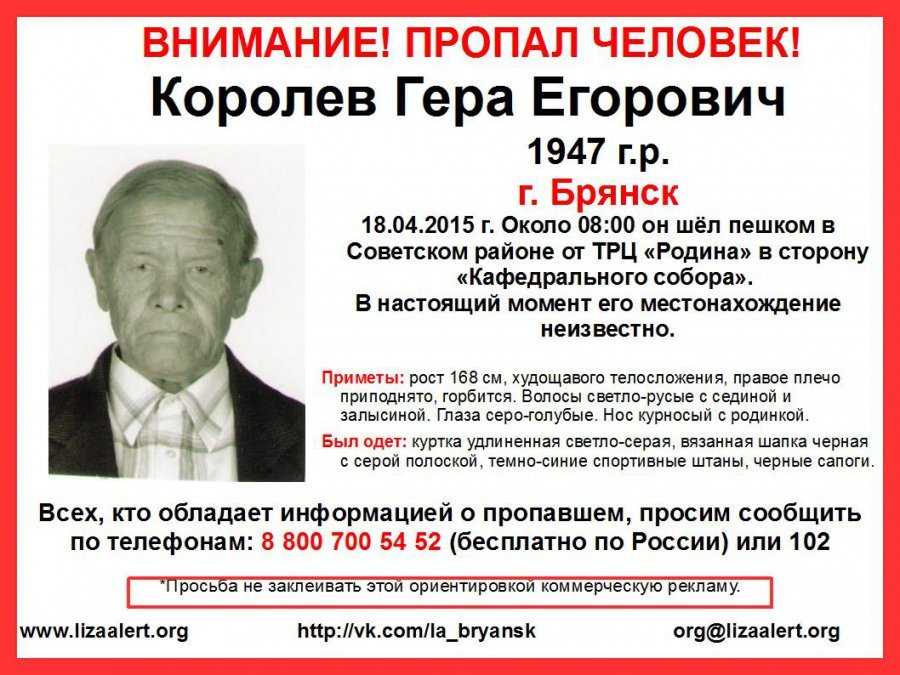 ВНИМАНИЕ! ПРОПАЛ ЧЕЛОВЕК!
Королев Гера Егорович

1947 г.р.
г. Брянск

18.04.2015 г. Около 08:00 он шёл пешком в Советском районе от ТРЦ «Родина» в сторону «Кафедрального собора».
В настоящий момент его местонахождение неизвестно.

Приметы: рост 168 см, худощавого телосложения, правое плечо приподнято, горбится. Волосы светло-русые с сединой и залысиной. Глаза серо-голубые. Нос курносый с родинкой.

Был одет: куртка удлиненная светло-серая, вязанная шапка черная с серой полоской, темно-синие спортивные штаны, черные сапоги.

Всех, кто обладает информацией о пропавшем, просим сообщить по телефонам: 8 800 700 54 52 (бесплатно по России) или 102

*Просьба не заклеивать этой ориентировкой коммерческую рекламу.

www.lizaalert.org
http://vk.com/la_bryansk
org@lizaalert.org